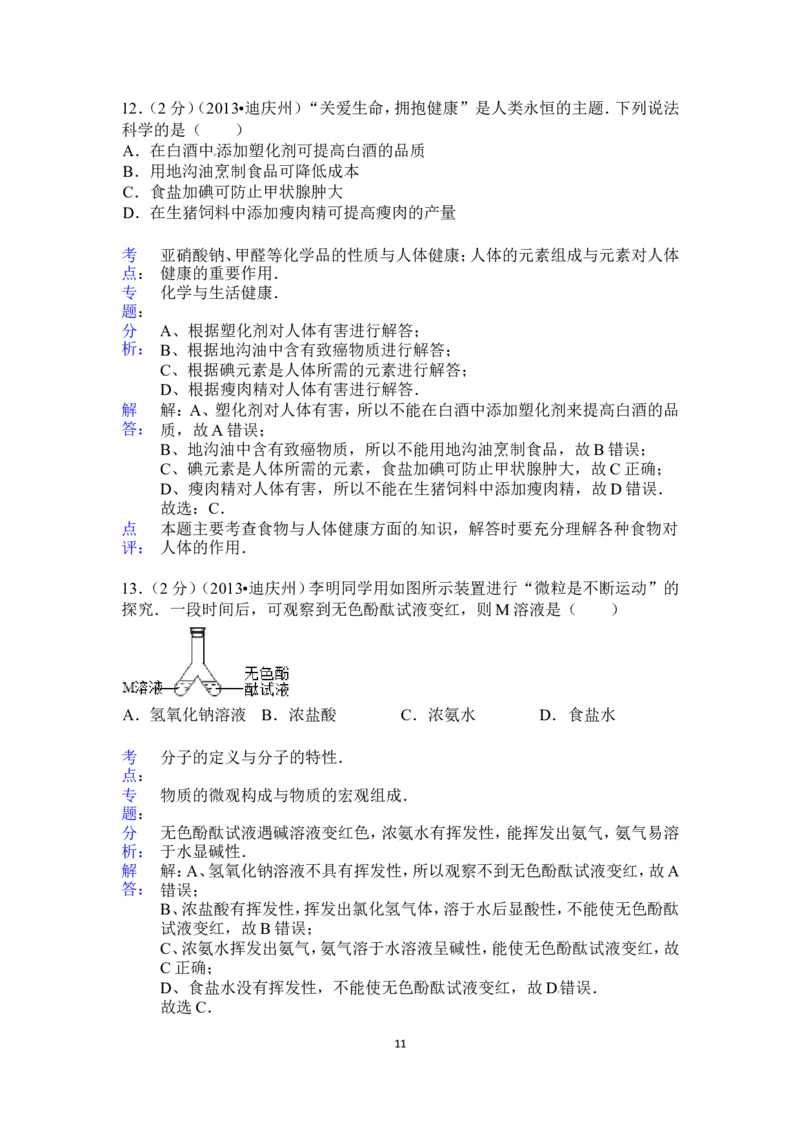 12.（2分）（2013•迪庆州）“关爱生命，拥抱健康”是人类永恒的主题．下列说法科学的是（　　）
A．在白酒中添加塑化剂可提高白酒的品质
B．用地沟油烹制食品可降低成本
C．食盐加碘可防止甲状腺肿大
D．在生猪饲料中添加瘦肉精可提高瘦肉的产量

考点：亚硝酸钠、甲醛等化学品的性质与人体健康；人体的元素组成与元素对人体健康的重要作用．
专题：化学与生活健康．
分析：A、根据塑化剂对人体有害进行解答；
B、根据地沟油中含有致癌物质进行解答；
C、根据碘元素是人体所需的元素进行解答；
D、根据瘦肉精对人体有害进行解答．
解答：解：A、塑化剂对人体有害，所以不能在白酒中添加塑化剂来提高白酒的品质，故A错误；
B、地沟油中含有致癌物质，所以不能用地沟油烹制食品，故B错误；
C、碘元素是人体所需的元素，食盐加碘可防止甲状腺肿大，故C正确；
D、瘦肉精对人体有害，所以不能在生猪饲料中添加瘦肉精，故D错误．
故选：C．
点评：本题主要考查食物与人体健康方面的知识，解答时要充分理解各种食物对人体的作用．

13．（2分）（2013•迪庆州）李明同学用如图所示装置进行“微粒是不断运动”的探究．一段时间后，可观察到无色酚酞试液变红，则M溶液是（　　）

M溶液　无色酚酞试液

A．氢氧化钠溶液　B．浓盐酸　C．浓氨水　D．食盐水

考点：分子的定义与分子的特性．
专题：物质的微观构成与物质的宏观组成．
分析：无色酚酞试液遇碱溶液变红色，浓氨水有挥发性，能挥发出氨气，氨气易溶于水显碱性．
解答：解：A、氢氧化钠溶液不具有挥发性，所以观察不到无色酚酞试液变红，故A错误；
B、浓盐酸有挥发性，挥发出氯化氢气体，溶于水后显酸性，不能使无色酚酞试液变红，故B错误；
C、浓氨水挥发出氨气，氨气溶于水溶液呈碱性，能使无色酚酞试液变红，故C正确；
D、食盐水没有挥发性，不能使无色酚酞试液变红，故D错误．
故选C．

11